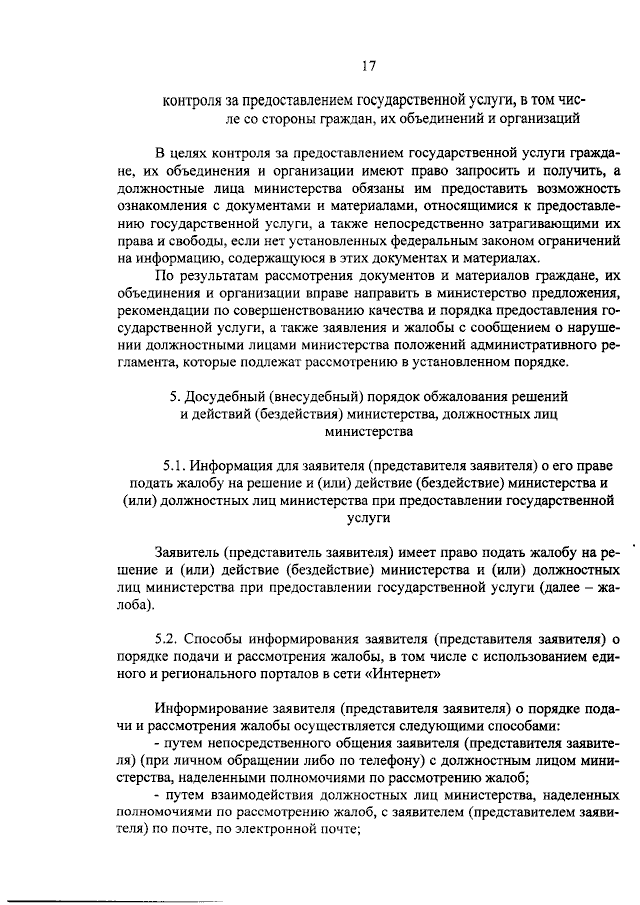 17

контроля за предоставлением государственной услуги, в том числе со стороны граждан, их объединений и организаций

В целях контроля за предоставлением государственной услуги граждане, их объединения и организации имеют право запросить и получить, а должностные лица министерства обязаны им предоставить возможность ознакомления с документами и материалами, относящимися к предоставлению государственной услуги, а также непосредственно затрагивающими их права и свободы, если нет установленных федеральным законом ограничений на информацию, содержащуюся в этих документах и материалах.

По результатам рассмотрения документов и материалов граждане, их объединения и организации вправе направить в министерство предложения, рекомендации по совершенствованию качества и порядка предоставления государственной услуги, а также заявления и жалобы с сообщением о нарушении должностными лицами министерства положений административного регламента, которые подлежат рассмотрению в установленном порядке.

5. Досудебный (внесудебный) порядок обжалования решений и действий (бездействия) министерства, должностных лиц министерства

5.1. Информация для заявителя (представителя заявителя) о его праве подать жалобу на решение и (или) действие (бездействие) министерства и (или) должностных лиц министерства при предоставлении государственной услуги

Заявитель (представитель заявителя) имеет право подать жалобу на решение и (или) действие (бездействие) министерства и (или) должностных лиц министерства при предоставлении государственной услуги (далее – жалоба).

5.2. Способы информирования заявителя (представителя заявителя) о порядке подачи и рассмотрения жалобы, в том числе с использованием единого и регионального порталов в сети «Интернет»

Информирование заявителя (представителя заявителя) о порядке подачи и рассмотрения жалобы осуществляется следующими способами:
- путем непосредственного общения заявителя (представителя заявителя) (при личном обращении либо по телефону) с должностным лицом министерства, наделенными полномочиями по рассмотрению жалоб;
- путем взаимодействия должностных лиц министерства, наделенных полномочиями по рассмотрению жалоб, с заявителем (представителем заявителя) по почте, по электронной почте;